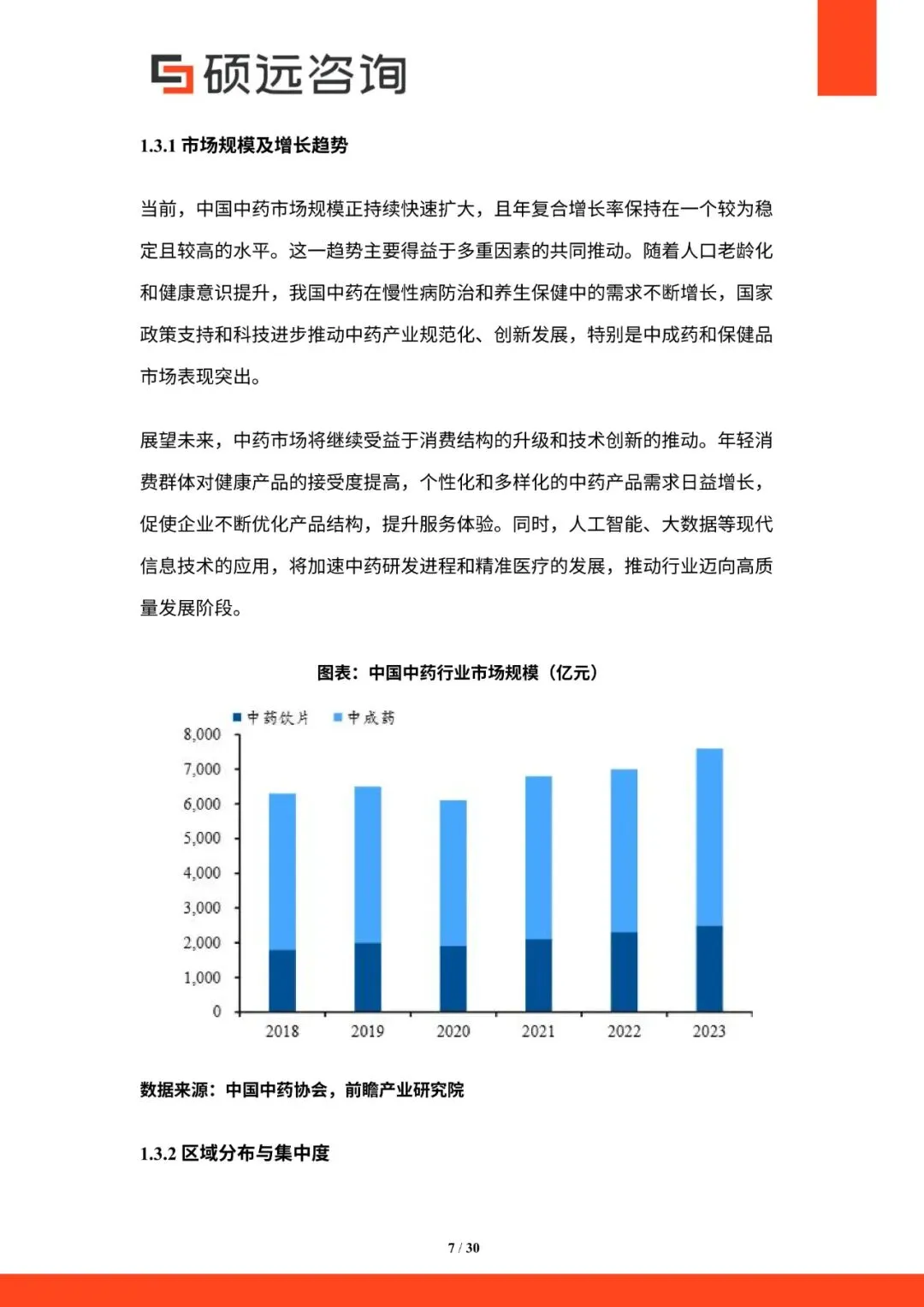 硕远咨询

1.3.1 市场规模及增长趋势

当前，中国中药市场规模正持续快速扩大，且年复合增长率保持在一个较为稳定且较高的水平。这一趋势主要得益于多重因素的共同推动。随着人口老龄化和健康意识提升，我国中药在慢性病防治和养生保健中的需求不断增长，国家政策支持和科技进步推动中药产业规范化、创新发展，特别是中成药和保健品市场表现突出。

展望未来，中药市场将继续受益于消费结构的升级和技术创新的推动。年轻消费群体对健康产品的接受度提高，个性化和多样化的中药产品需求日益增长，促使企业不断优化产品结构，提升服务体验。同时，人工智能、大数据等现代信息技术的应用，将加速中药研发进程和精准医疗的发展，推动行业迈向高质量发展阶段。

图表：中国中药行业市场规模（亿元）

中药饮片 中成药

8,000
7,000
6,000
5,000
4,000
3,000
2,000
1,000
0

2018 2019 2020 2021 2022 2023

数据来源：中国中药协会，前瞻产业研究院

1.3.2 区域分布与集中度

7 / 30